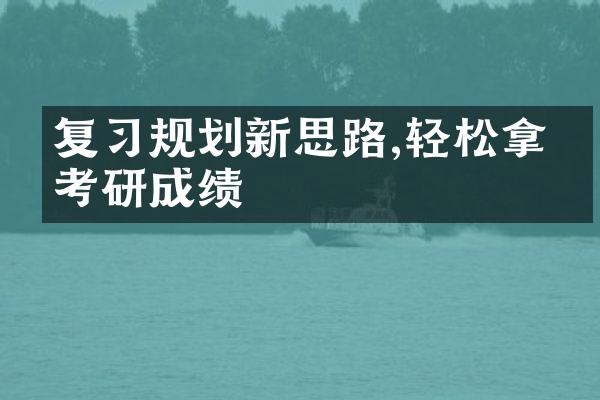 复习规划新思路,轻松拿考研成绩